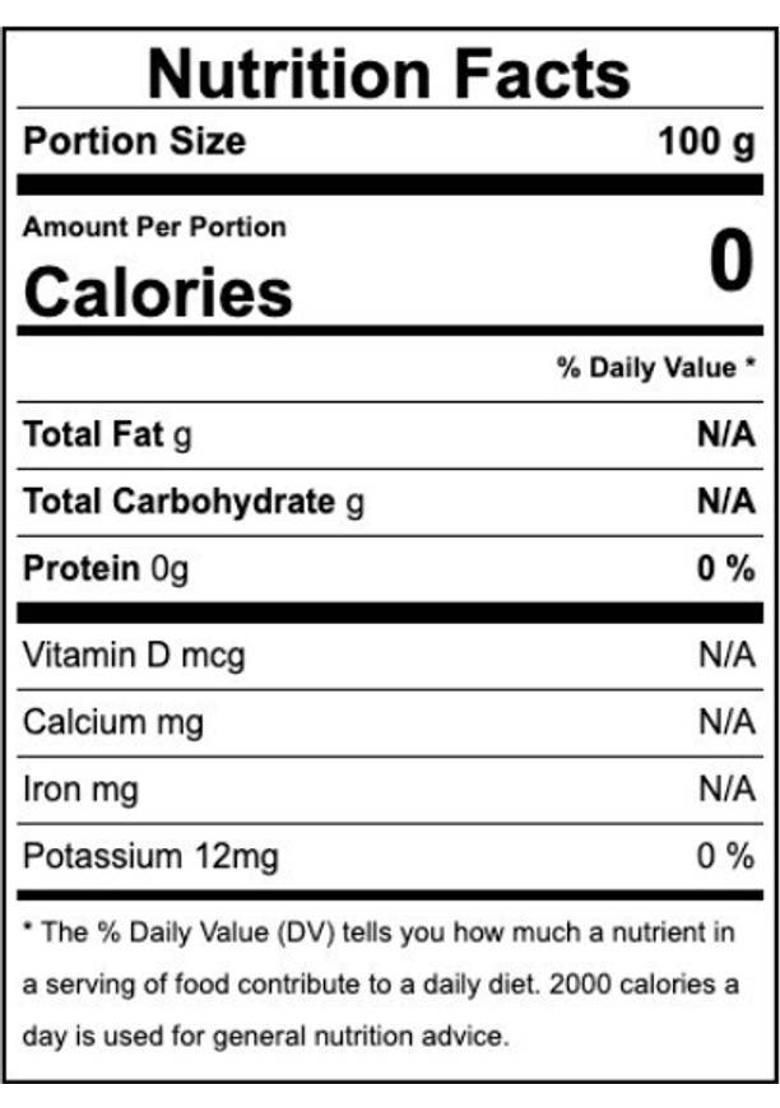 Nutrition Facts

Portion Size 100 g

Amount Per Portion
Calories 0

% Daily Value *

Total Fat g N/A

Total Carbohydrate g N/A

Protein 0g 0 %

Vitamin D mcg N/A

Calcium mg N/A

Iron mg N/A

Potassium 12mg 0 %

* The % Daily Value (DV) tells you how much a nutrient in a serving of food contribute to a daily diet. 2000 calories a day is used for general nutrition advice.